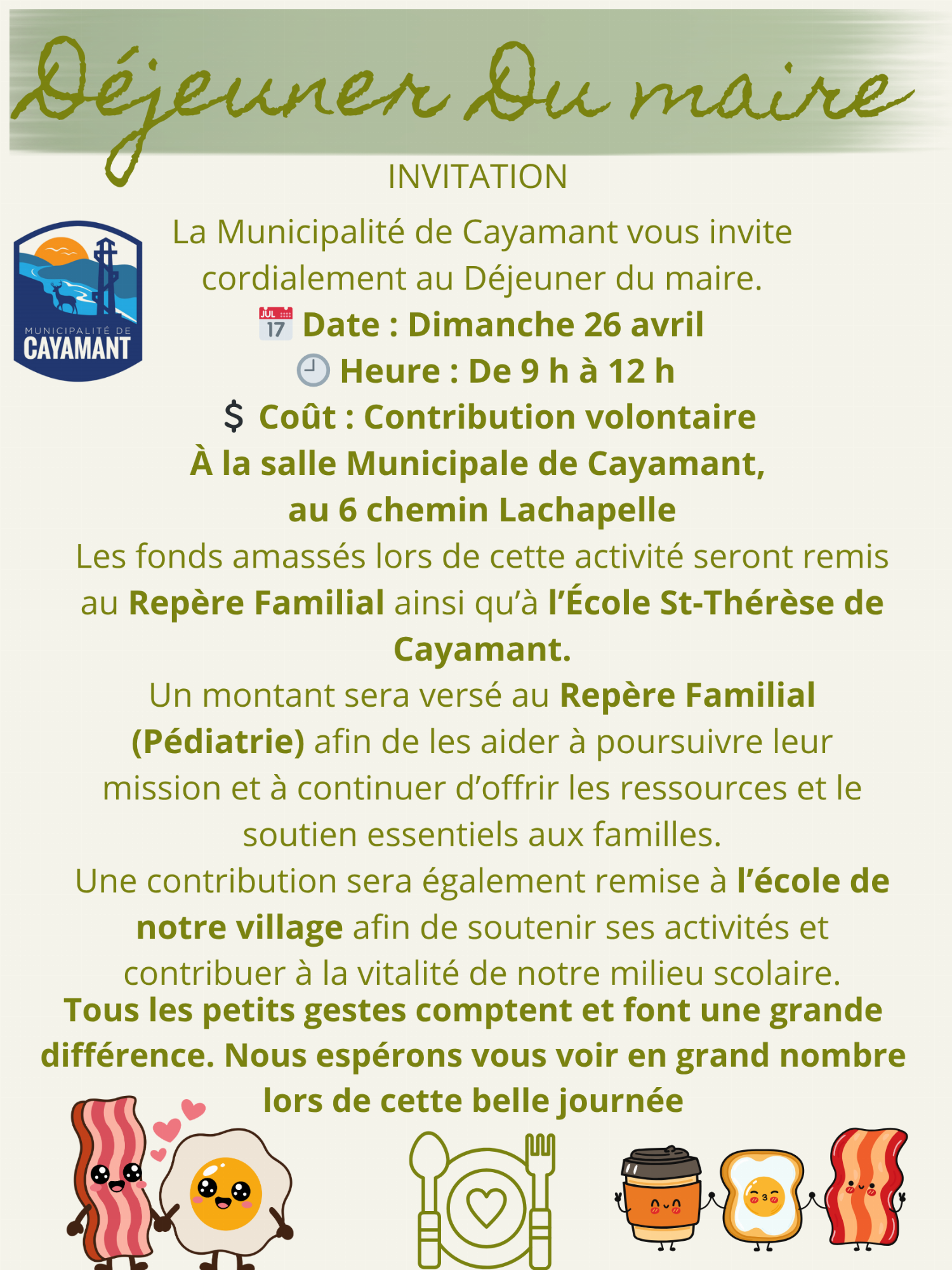 Déjeuner Du maire

INVITATION

MUNICIPALITÉ DE CAYAMANT

La Municipalité de Cayamant vous invite cordialement au Déjeuner du maire.

JUL 17 Date : Dimanche 26 avril

Heure : De 9 h à 12 h

$ Coût : Contribution volontaire

À la salle Municipale de Cayamant, au 6 chemin Lachapelle

Les fonds amassés lors de cette activité seront remis au Repère Familial ainsi qu'à l'École St-Thérèse de Cayamant.

Un montant sera versé au Repère Familial (Pédiatrie) afin de les aider à poursuivre leur mission et à continuer d'offrir les ressources et le soutien essentiels aux familles.

Une contribution sera également remise à l'école de notre village afin de soutenir ses activités et contribuer à la vitalité de notre milieu scolaire.

Tous les petits gestes comptent et font une grande différence. Nous espérons vous voir en grand nombre lors de cette belle journée